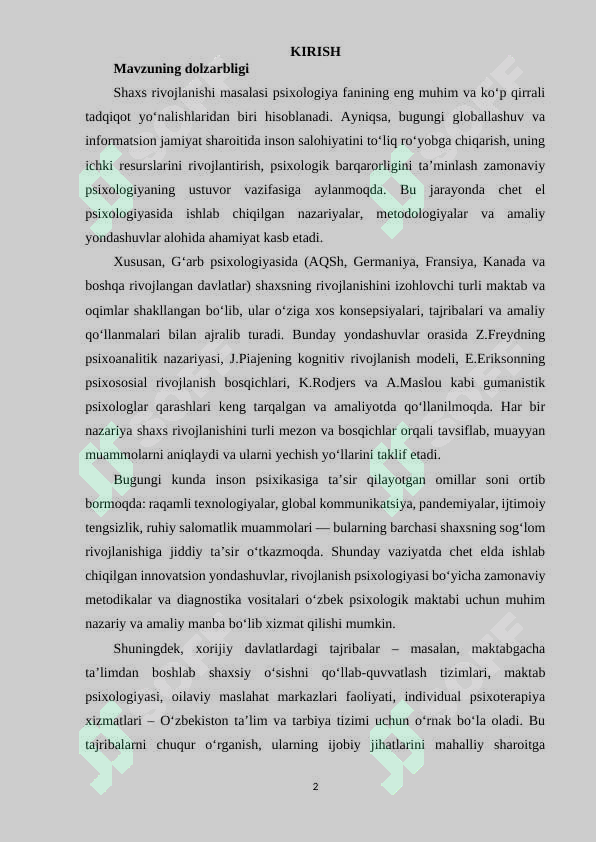 KIRISH

Mavzuning dolzarbligi

Shaxs rivojlanishi masalasi psixologiya fanining eng muhim va ko'p qirrali tadqiqot yo'nalishlaridan biri hisoblanadi. Ayniqsa, bugungi globallashuv va informatsion jamiyat sharoitida inson salohiyatini to'liq ro'yobga chiqarish, uning ichki resurslarini rivojlantirish, psixologik barqarorligini ta'minlash zamonaviy psixologiyaning ustuvor vazifasiga aylanmoqda. Bu jarayonda chet el psixologiyasida ishlab chiqilgan nazariyalar, metodologiyalar va amaliy yondashuvlar alohida ahamiyat kasb etadi.

Xususan, G'arb psixologiyasida (AQSh, Germaniya, Fransiya, Kanada va boshqa rivojlangan davlatlar) shaxsning rivojlanishini izohlovchi turli maktab va oqimlar shakllangan bo'lib, ular o'ziga xos konsepsiyalari, tajribalari va amaliy qo'llanmalari bilan ajralib turadi. Bunday yondashuvlar orasida Z.Freydning psixoanalitik nazariyasi, J.Piajening kognitiv rivojlanish modeli, E.Eriksonning psixososial rivojlanish bosqichlari, K.Rodjers va A.Maslou kabi gumanistik psixologlar qarashlari keng tarqalgan va amaliyotda qo'llanilmoqda. Har bir nazariya shaxs rivojlanishini turli mezon va bosqichlar orqali tavsiflab, muayyan muammolarni aniqlaydi va ularni yechish yo'llarini taklif etadi.

Bugungi kunda inson psixikasiga ta'sir qilayotgan omillar soni ortib bormoqda: raqamli texnologiyalar, global kommunikatsiya, pandemiyalar, ijtimoiy tengsizlik, ruhiy salomatlik muammolari — bularning barchasi shaxsning sog'lom rivojlanishiga jiddiy ta'sir o'tkazmoqda. Shunday vaziyatda chet elda ishlab chiqilgan innovatsion yondashuvlar, rivojlanish psixologiyasi bo'yicha zamonaviy metodikalar va diagnostika vositalari o'zbek psixologik maktabi uchun muhim nazariy va amaliy manba bo'lib xizmat qilishi mumkin.

Shuningdek, xorijiy davlatlardagi tajribalar – masalan, maktabgacha ta'limdan boshlab shaxsiy o'sishni qo'llab-quvvatlash tizimlari, maktab psixologiyasi, oilaviy maslahat markazlari faoliyati, individual psixoterapiya xizmatlari – O'zbekiston ta'lim va tarbiya tizimi uchun o'rnak bo'la oladi. Bu tajribalarni chuqur o'rganish, ularning ijobiy jihatlarini mahalliy sharoitga

2